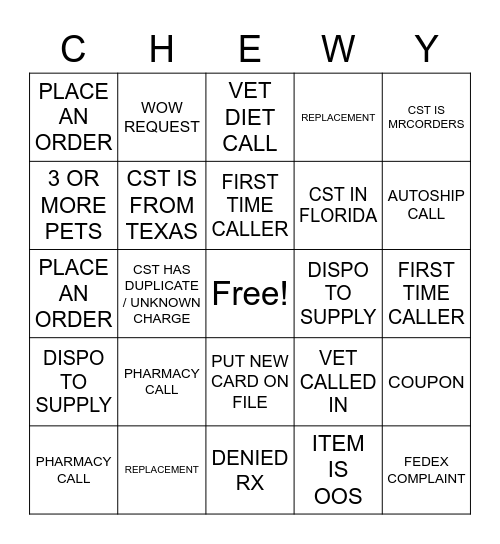 | C | H | E | W | Y |
|---|---|---|---|---|
| PLACE AN ORDER | WOW REQUEST | VET DIET CALL | REPLACEMENT | CST IS MRCORDERS |
| 3 OR MORE PETS | CST IS FROM TEXAS | FIRST TIME CALLER | CST IN FLORIDA | AUTOSHIP CALL |
| PLACE AN ORDER | CST HAS DUPLICATE / UNKNOWN CHARGE | Free! | DISPO TO SUPPLY | FIRST TIME CALLER |
| DISPO TO SUPPLY | PHARMACY CALL | PUT NEW CARD ON FILE | VET CALLED IN | COUPON |
| PHARMACY CALL | REPLACEMENT | DENIED RX | ITEM IS OOS | FEDEX COMPLAINT |